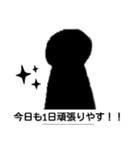 今日も1日頑張りやす！！